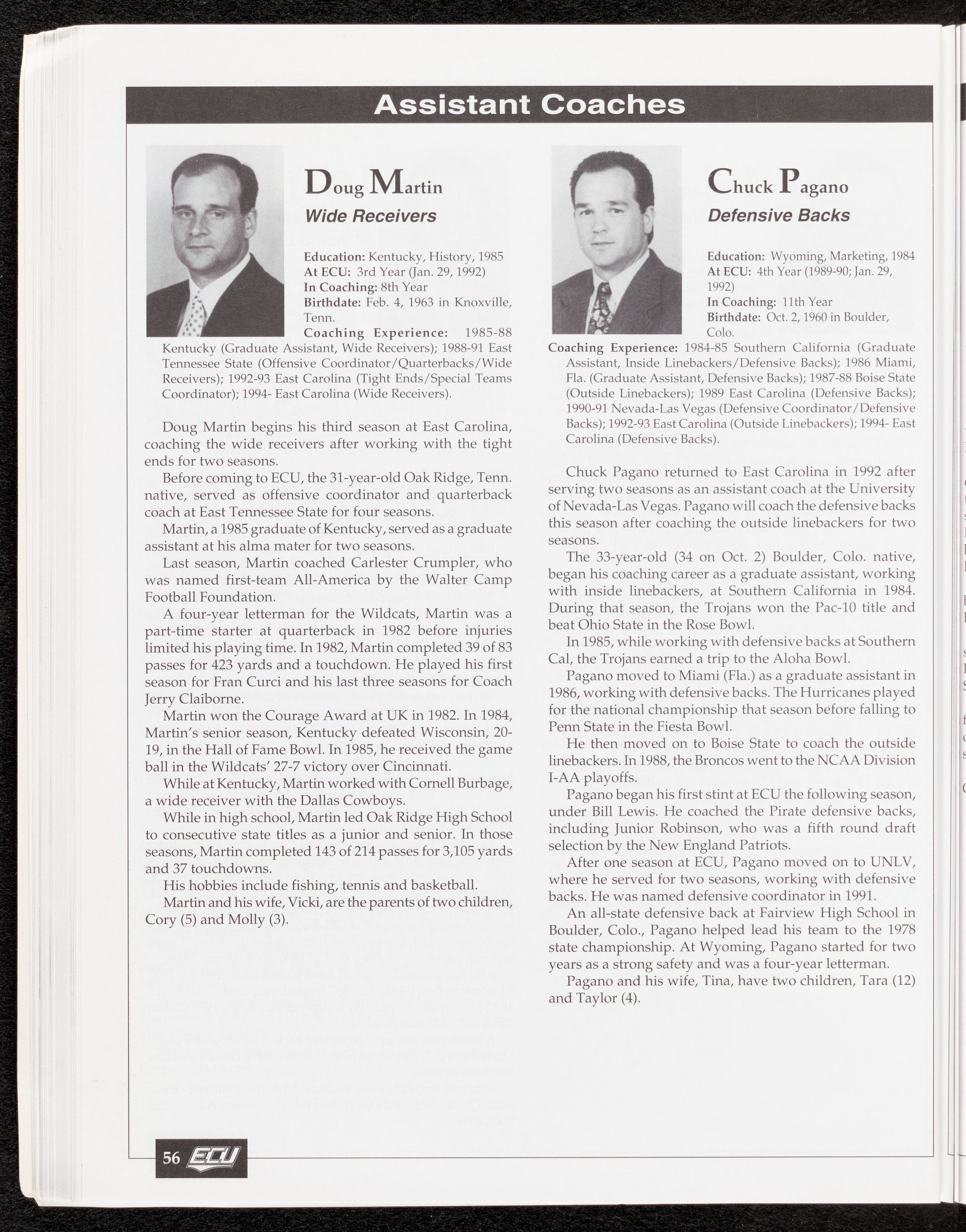 Assistant Coaches

Doug Martin
Wide Receivers

Education: Kentucky, History, 1985
At ECU: 3rd Year (Jan. 29, 1992)
In Coaching: 8th Year
Birthdate: Feb. 4, 1963 in Knoxville, Tenn.
Coaching Experience: 1985-88 Kentucky (Graduate Assistant, Wide Receivers); 1988-91 East Tennessee State (Offensive Coordinator/Quarterbacks/Wide Receivers); 1992-93 East Carolina (Tight Ends/Special Teams Coordinator); 1994- East Carolina (Wide Receivers).

Doug Martin begins his third season at East Carolina, coaching the wide receivers after working with the tight ends for two seasons.

Before coming to ECU, the 31-year-old Oak Ridge, Tenn. native, served as offensive coordinator and quarterback coach at East Tennessee State for four seasons.

Martin, a 1985 graduate of Kentucky, served as a graduate assistant at his alma mater for two seasons.

Last season, Martin coached Carlester Crumpler, who was named first-team All-America by the Walter Camp Football Foundation.

A four-year letterman for the Wildcats, Martin was a part-time starter at quarterback in 1982 before injuries limited his playing time. In 1982, Martin completed 39 of 83 passes for 423 yards and a touchdown. He played his first season for Fran Curci and his last three seasons for Coach Jerry Claiborne.

Martin won the Courage Award at UK in 1982. In 1984, Martin's senior season, Kentucky defeated Wisconsin, 20-19, in the Hall of Fame Bowl. In 1985, he received the game ball in the Wildcats' 27-7 victory over Cincinnati.

While at Kentucky, Martin worked with Cornell Burbage, a wide receiver with the Dallas Cowboys.

While in high school, Martin led Oak Ridge High School to consecutive state titles as a junior and senior. In those seasons, Martin completed 143 of 214 passes for 3,105 yards and 37 touchdowns.

His hobbies include fishing, tennis and basketball.

Martin and his wife, Vicki, are the parents of two children, Cory (5) and Molly (3).

Chuck Pagano
Defensive Backs

Education: Wyoming, Marketing, 1984
At ECU: 4th Year (1989-90; Jan. 29, 1992)
In Coaching: 11th Year
Birthdate: Oct. 2, 1960 in Boulder, Colo.
Coaching Experience: 1984-85 Southern California (Graduate Assistant, Inside Linebackers/Defensive Backs); 1986 Miami, Fla. (Graduate Assistant, Defensive Backs); 1987-88 Boise State (Outside Linebackers); 1989 East Carolina (Defensive Backs); 1990-91 Nevada-Las Vegas (Defensive Coordinator/Defensive Backs); 1992-93 East Carolina (Outside Linebackers); 1994- East Carolina (Defensive Backs).

Chuck Pagano returned to East Carolina in 1992 after serving two seasons as an assistant coach at the University of Nevada-Las Vegas. Pagano will coach the defensive backs this season after coaching the outside linebackers for two seasons.

The 33-year-old (34 on Oct. 2) Boulder, Colo. native, began his coaching career as a graduate assistant, working with inside linebackers, at Southern California in 1984. During that season, the Trojans won the Pac-10 title and beat Ohio State in the Rose Bowl.

In 1985, while working with defensive backs at Southern Cal, the Trojans earned a trip to the Aloha Bowl.

Pagano moved to Miami (Fla.) as a graduate assistant in 1986, working with defensive backs. The Hurricanes played for the national championship that season before falling to Penn State in the Fiesta Bowl.

He then moved on to Boise State to coach the outside linebackers. In 1988, the Broncos went to the NCAA Division I-AA playoffs.

Pagano began his first stint at ECU the following season, under Bill Lewis. He coached the Pirate defensive backs, including Junior Robinson, who was a fifth round draft selection by the New England Patriots.

After one season at ECU, Pagano moved on to UNLV, where he served for two seasons, working with defensive backs. He was named defensive coordinator in 1991.

An all-state defensive back at Fairview High School in Boulder, Colo., Pagano helped lead his team to the 1978 state championship. At Wyoming, Pagano started for two years as a strong safety and was a four-year letterman.

Pagano and his wife, Tina, have two children, Tara (12) and Taylor (4).

56 ECU